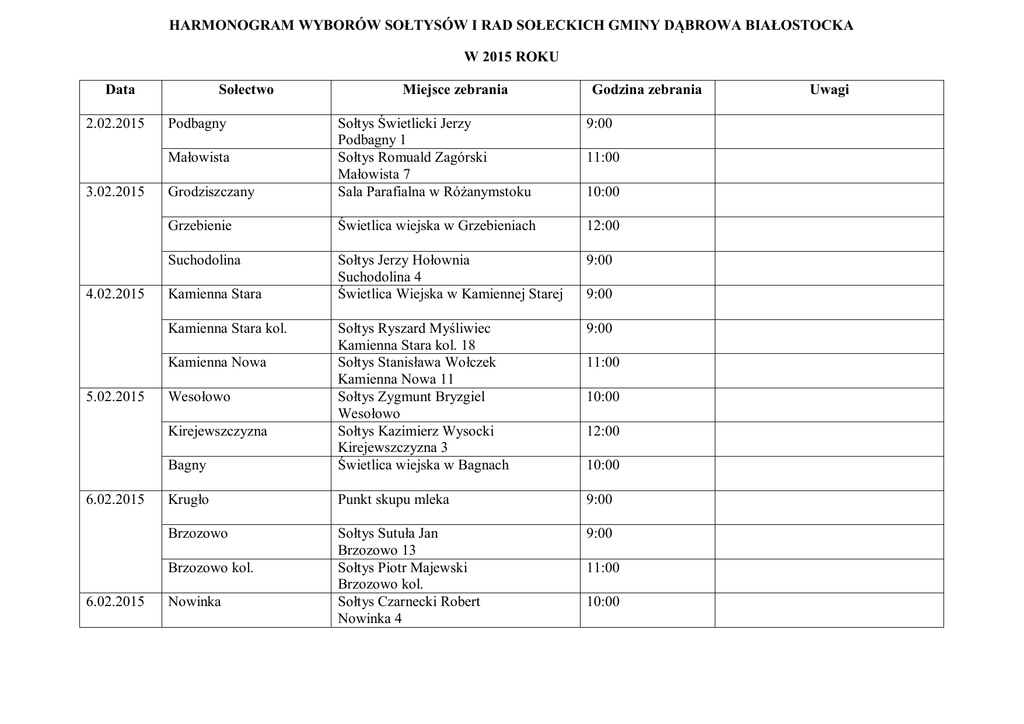 HARMONOGRAM WYBORÓW SOŁTYSÓW I RAD SOŁECKICH GMINY DĄBROWA BIAŁOSTOCKA

W 2015 ROKU

| Data | Sołectwo | Miejsce zebrania | Godzina zebrania | Uwagi |
|---|---|---|---|---|
| 2.02.2015 | Podbagny | Sołtys Świetlicki Jerzy Podbagny 1 | 9:00 | |
| | Małowista | Sołtys Romuald Zagórski Małowista 7 | 11:00 | |
| 3.02.2015 | Grodziszczany | Sala Parafialna w Różanymstoku | 10:00 | |
| | Grzebienie | Świetlica wiejska w Grzebieniach | 12:00 | |
| | Suchodolina | Sołtys Jerzy Hołownia Suchodolina 4 | 9:00 | |
| 4.02.2015 | Kamienna Stara | Świetlica Wiejska w Kamiennej Starej | 9:00 | |
| | Kamienna Stara kol. | Sołtys Ryszard Myśliwiec Kamienna Stara kol. 18 | 9:00 | |
| | Kamienna Nowa | Sołtys Stanisława Wołczek Kamienna Nowa 11 | 11:00 | |
| 5.02.2015 | Wesołowo | Sołtys Zygmunt Bryzgiel Wesołowo | 10:00 | |
| | Kirejewszczyzna | Sołtys Kazimierz Wysocki Kirejewszczyzna 3 | 12:00 | |
| | Bagny | Świetlica wiejska w Bagnach | 10:00 | |
| 6.02.2015 | Krugło | Punkt skupu mleka | 9:00 | |
| | Brzozowo | Sołtys Sutuła Jan Brzozowo 13 | 9:00 | |
| | Brzozowo kol. | Sołtys Piotr Majewski Brzozowo kol. | 11:00 | |
| 6.02.2015 | Nowinka | Sołtys Czarnecki Robert Nowinka 4 | 10:00 | |